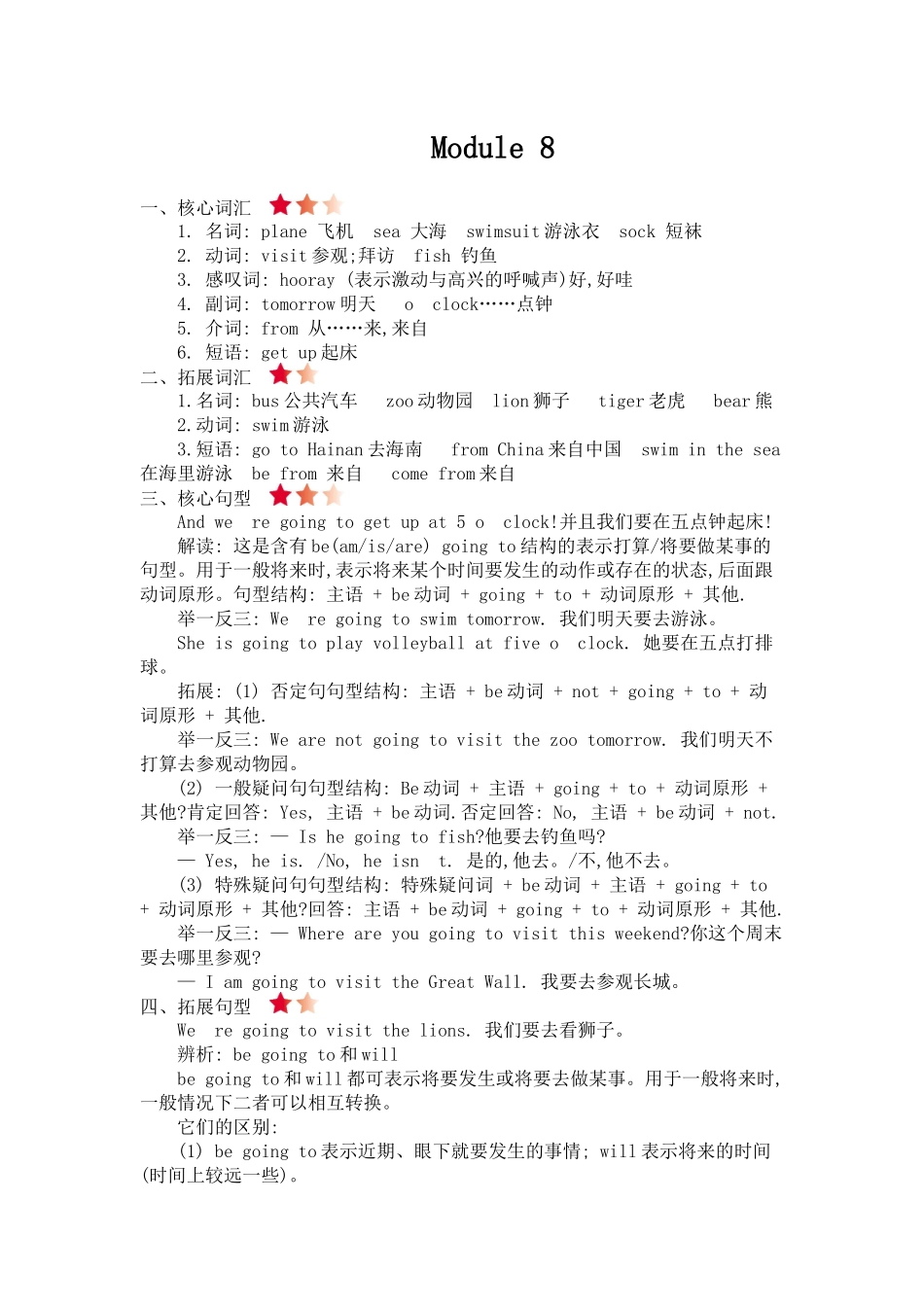 Module 8

一、核心词汇
1. 名词: plane 飞机  sea 大海  swimsuit 游泳衣  sock 短袜
2. 动词: visit 参观;拜访  fish 钓鱼
3. 感叹词: hooray (表示激动与高兴的呼喊声)好,好哇
4. 副词: tomorrow 明天  o clock……点钟
5. 介词: from 从……来,来自
6. 短语: get up 起床

二、拓展词汇
1.名词: bus 公共汽车  zoo 动物园  lion 狮子  tiger 老虎  bear 熊
2.动词: swim 游泳
3.短语: go to Hainan 去海南  from China 来自中国  swim in the sea 在海里游泳  be from 来自  come from 来自

三、核心句型
And we re going to get up at 5 o clock!并且我们要在五点钟起床!
解读: 这是含有 be(am/is/are) going to 结构的表示打算/将要做某事的句型。用于一般将来时,表示将来某个时间要发生的动作或存在的状态,后面跟动词原形。句型结构: 主语 + be 动词 + going + to + 动词原形 + 其他.
举一反三: We re going to swim tomorrow. 我们明天要去游泳。
She is going to play volleyball at five o clock. 她要在五点打排球。
拓展: (1) 否定句句型结构: 主语 + be 动词 + not + going + to + 动词原形 + 其他.
举一反三: We are not going to visit the zoo tomorrow. 我们明天不打算去参观动物园。
(2) 一般疑问句句型结构: Be 动词 + 主语 + going + to + 动词原形 + 其他?肯定回答: Yes, 主语 + be 动词.否定回答: No, 主语 + be 动词 + not.
举一反三: — Is he going to fish?他要去钓鱼吗?
— Yes, he is. /No, he isn t. 是的,他去。/不,他不去。
(3) 特殊疑问句句型结构: 特殊疑问词 + be 动词 + 主语 + going + to + 动词原形 + 其他?回答: 主语 + be 动词 + going + to + 动词原形 + 其他.
举一反三: — Where are you going to visit this weekend?你这个周末要去哪里参观?
— I am going to visit the Great Wall. 我要去参观长城。

四、拓展句型
We re going to visit the lions. 我们要去看狮子。
辨析: be going to 和 will
be going to 和 will 都可表示将要发生或将要去做某事。用于一般将来时,一般情况下二者可以相互转换。
它们的区别:
(1) be going to 表示近期、眼下就要发生的事情; will 表示将来的时间(时间上较远一些)。